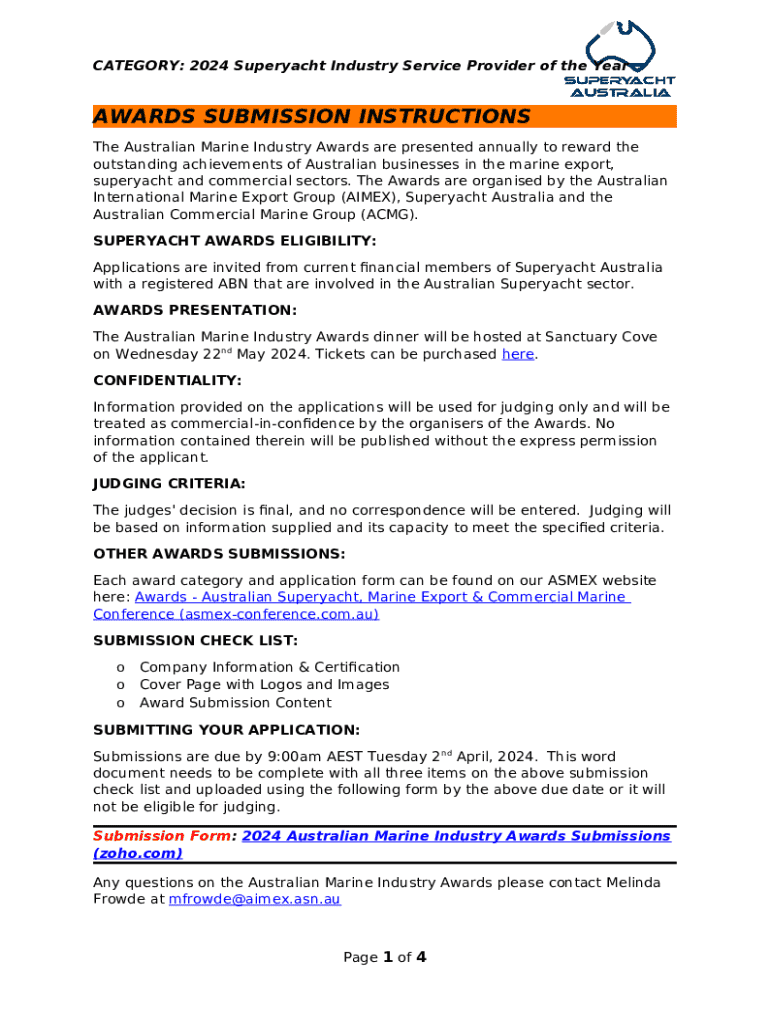 CATEGORY: 2024 Superyacht Industry Service Provider of the Year

SUPERYACHT AUSTRALIA

AWARDS SUBMISSION INSTRUCTIONS

The Australian Marine Industry Awards are presented annually to reward the outstanding achievements of Australian businesses in the marine export, superyacht and commercial sectors. The Awards are organised by the Australian International Marine Export Group (AIMEX), Superyacht Australia and the Australian Commercial Marine Group (ACMG).

SUPERYACHT AWARDS ELIGIBILITY:

Applications are invited from current financial members of Superyacht Australia with a registered ABN that are involved in the Australian Superyacht sector.

AWARDS PRESENTATION:

The Australian Marine Industry Awards dinner will be hosted at Sanctuary Cove on Wednesday 22$^{nd}$ May 2024. Tickets can be purchased here.

CONFIDENTIALITY:

Information provided on the applications will be used for judging only and will be treated as commercial-in-confidence by the organisers of the Awards. No information contained therein will be published without the express permission of the applicant.

JUDGING CRITERIA:

The judges' decision is final, and no correspondence will be entered. Judging will be based on information supplied and its capacity to meet the specified criteria.

OTHER AWARDS SUBMISSIONS:

Each award category and application form can be found on our ASMEX website here: Awards - Australian Superyacht, Marine Export & Commercial Marine Conference (asmex-conference.com.au)

SUBMISSION CHECK LIST:

o Company Information & Certification
o Cover Page with Logos and Images
o Award Submission Content

SUBMITTING YOUR APPLICATION:

Submissions are due by 9:00am AEST Tuesday 2$^{nd}$ April, 2024. This word document needs to be complete with all three items on the above submission check list and uploaded using the following form by the above due date or it will not be eligible for judging.

Submission Form: 2024 Australian Marine Industry Awards Submissions (zoho.com)

Any questions on the Australian Marine Industry Awards please contact Melinda Frowde at mfrowde@aimex.asn.au

Page 1 of 4